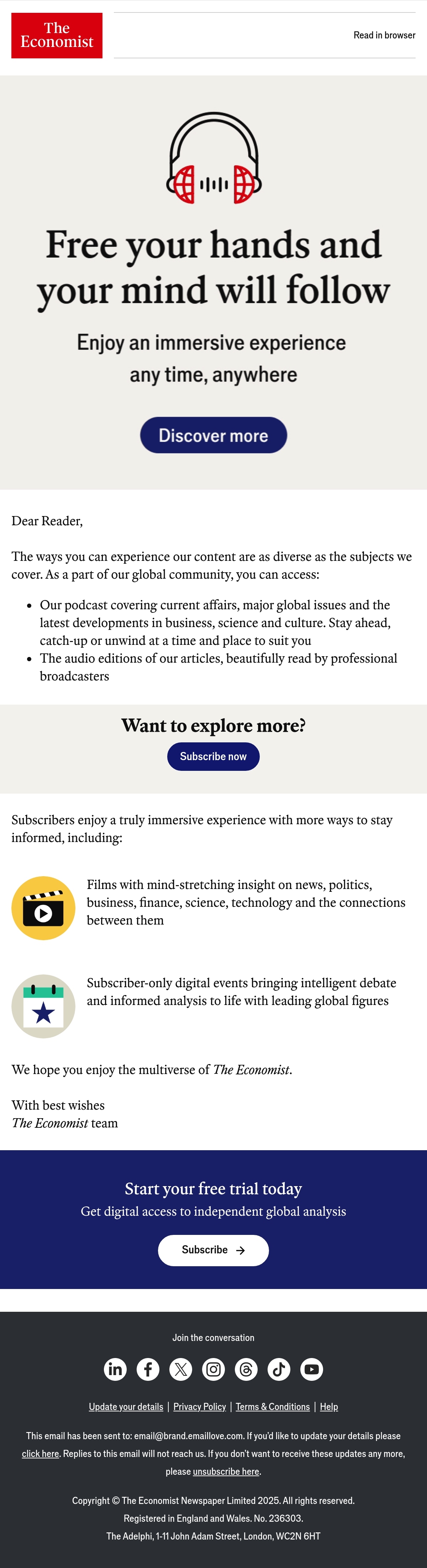 The Economist

Read in browser

Free your hands and your mind will follow

Enjoy an immersive experience any time, anywhere

Discover more

Dear Reader,

The ways you can experience our content are as diverse as the subjects we cover. As a part of our global community, you can access:

• Our podcast covering current affairs, major global issues and the latest developments in business, science and culture. Stay ahead, catch-up or unwind at a time and place to suit you
• The audio editions of our articles, beautifully read by professional broadcasters

Want to explore more?

Subscribe now

Subscribers enjoy a truly immersive experience with more ways to stay informed, including:

Films with mind-stretching insight on news, politics, business, finance, science, technology and the connections between them

Subscriber-only digital events bringing intelligent debate and informed analysis to life with leading global figures

We hope you enjoy the multiverse of The Economist.

With best wishes
The Economist team

Start your free trial today
Get digital access to independent global analysis

Subscribe →

Join the conversation

Update your details | Privacy Policy | Terms & Conditions | Help

This email has been sent to: email@brand.emaillove.com. If you'd like to update your details please click here. Replies to this email will not reach us. If you don't want to receive these updates any more, please unsubscribe here.

Copyright © The Economist Newspaper Limited 2025. All rights reserved.
Registered in England and Wales. No. 236303.
The Adelphi, 1-11 John Adam Street, London, WC2N 6HT